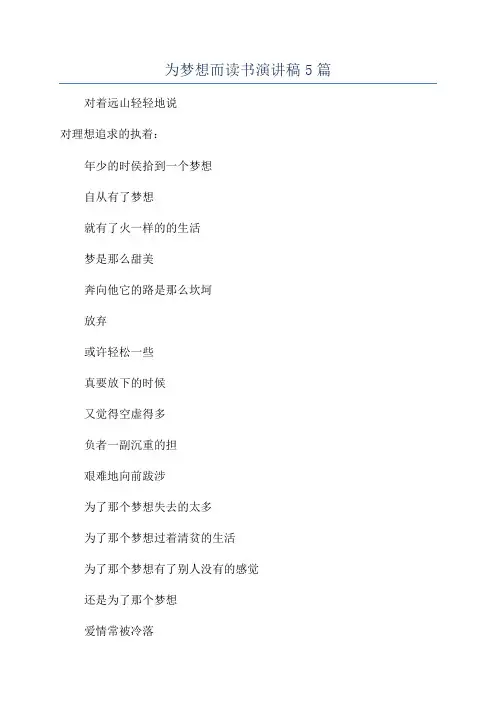 为梦想而读书演讲稿5篇

对着远山轻轻地说

对理想追求的执着：

年少的时侯拾到一个梦想

自从有了梦想

就有了火一样的的生活

梦是那么甜美

奔向他它的路是那么坎坷

放弃

或许轻松一些

真要放下的时候

又觉得空虚得多

负者一副沉重的担

艰难地向前跋涉

为了那个梦想失去的太多

为了那个梦想过着清贫的生活

为了那个梦想有了别人没有的感觉

还是为了那个梦想

爱情常被冷落